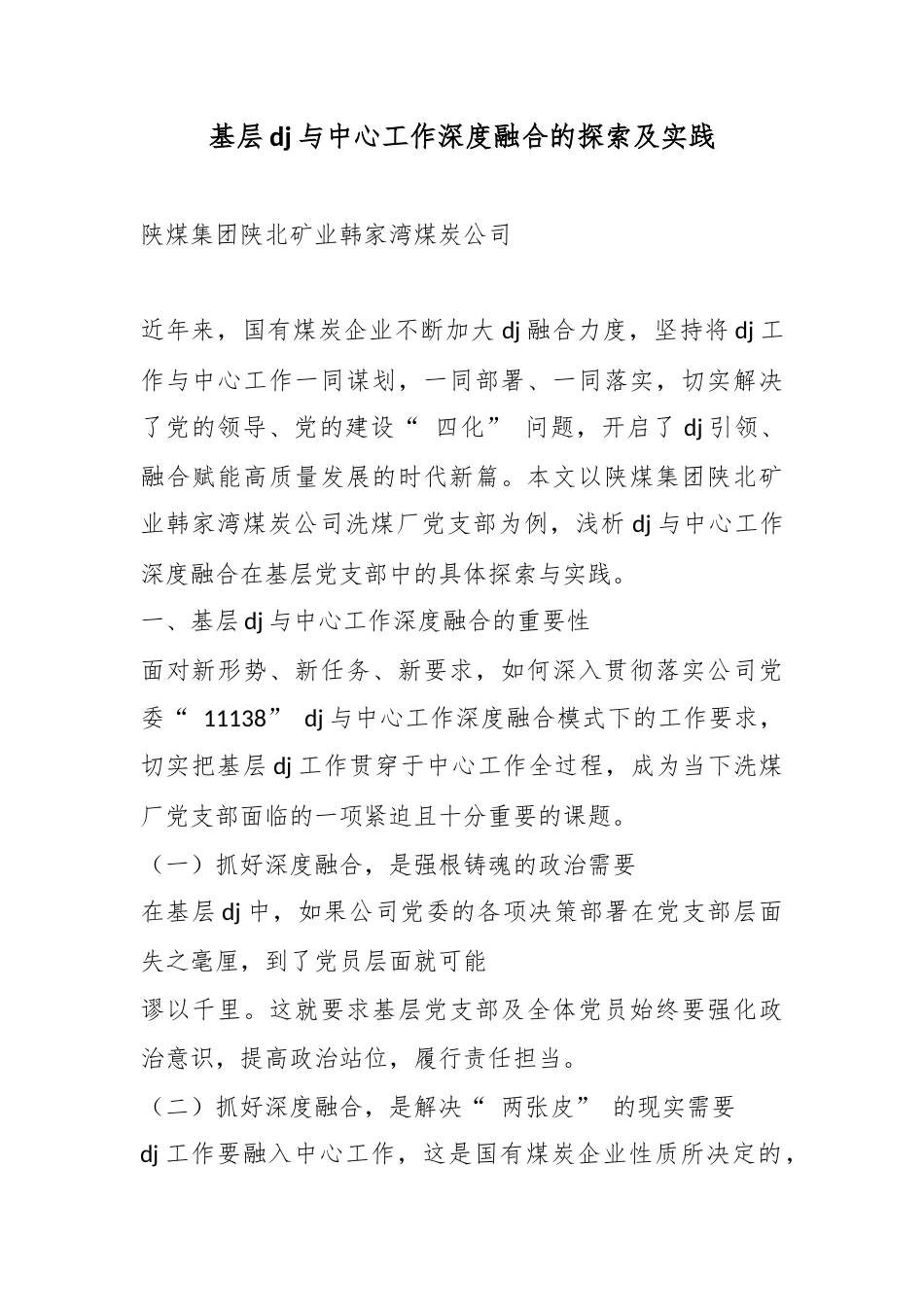 基层dj与中心工作深度融合的探索及实践

陕煤集团陕北矿业韩家湾煤炭公司

近年来，国有煤炭企业不断加大dj融合力度，坚持将dj工作与中心工作一同谋划，一同部署、一同落实，切实解决了党的领导、党的建设“四化”问题，开启了dj引领、融合赋能高质量发展的时代新篇。本文以陕煤集团陕北矿业韩家湾煤炭公司洗煤厂党支部为例，浅析dj与中心工作深度融合在基层党支部中的具体探索与实践。

一、基层dj与中心工作深度融合的重要性

面对新形势、新任务、新要求，如何深入贯彻落实公司党委“11138”dj与中心工作深度融合模式下的工作要求，切实把基层dj工作贯穿于中心工作全过程，成为当下洗煤厂党支部面临的一项紧迫且十分重要的课题。

（一）抓好深度融合，是强根铸魂的政治需要

在基层dj中，如果公司党委的各项决策部署在党支部层面失之毫厘，到了党员层面就可能

谬以千里。这就要求基层党支部及全体党员始终要强化政治意识，提高政治站位，履行责任担当。

（二）抓好深度融合，是解决“两张皮”的现实需要

dj工作要融入中心工作，这是国有煤炭企业性质所决定的，